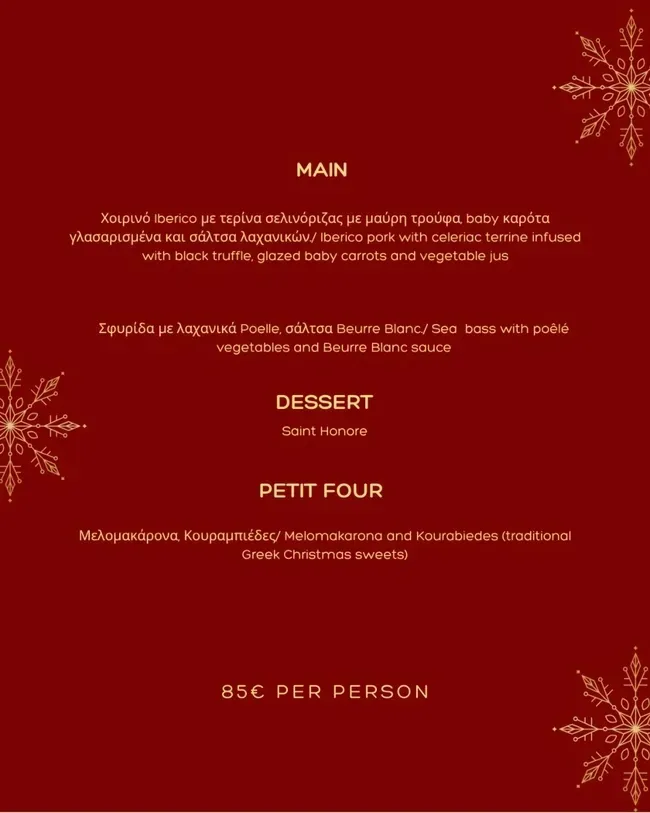 MAIN

Χοιρινό Iberico με τερίνα σελινόριζας με μαύρη τρούφα, baby καρότα γλασαρισμένα και σάλτσα λαχανικών./ Iberico pork with celeriac terrine infused with black truffle, glazed baby carrots and vegetable jus

Σφυρίδα με λαχανικά Poelle, σάλτσα Beurre Blanc./ Sea bass with poêlé vegetables and Beurre Blanc sauce

DESSERT

Saint Honore

PETIT FOUR

Μελομακάρονα, Κουραμπιέδες/ Melomakarona and Kourabiedes (traditional Greek Christmas sweets)

85€ PER PERSON